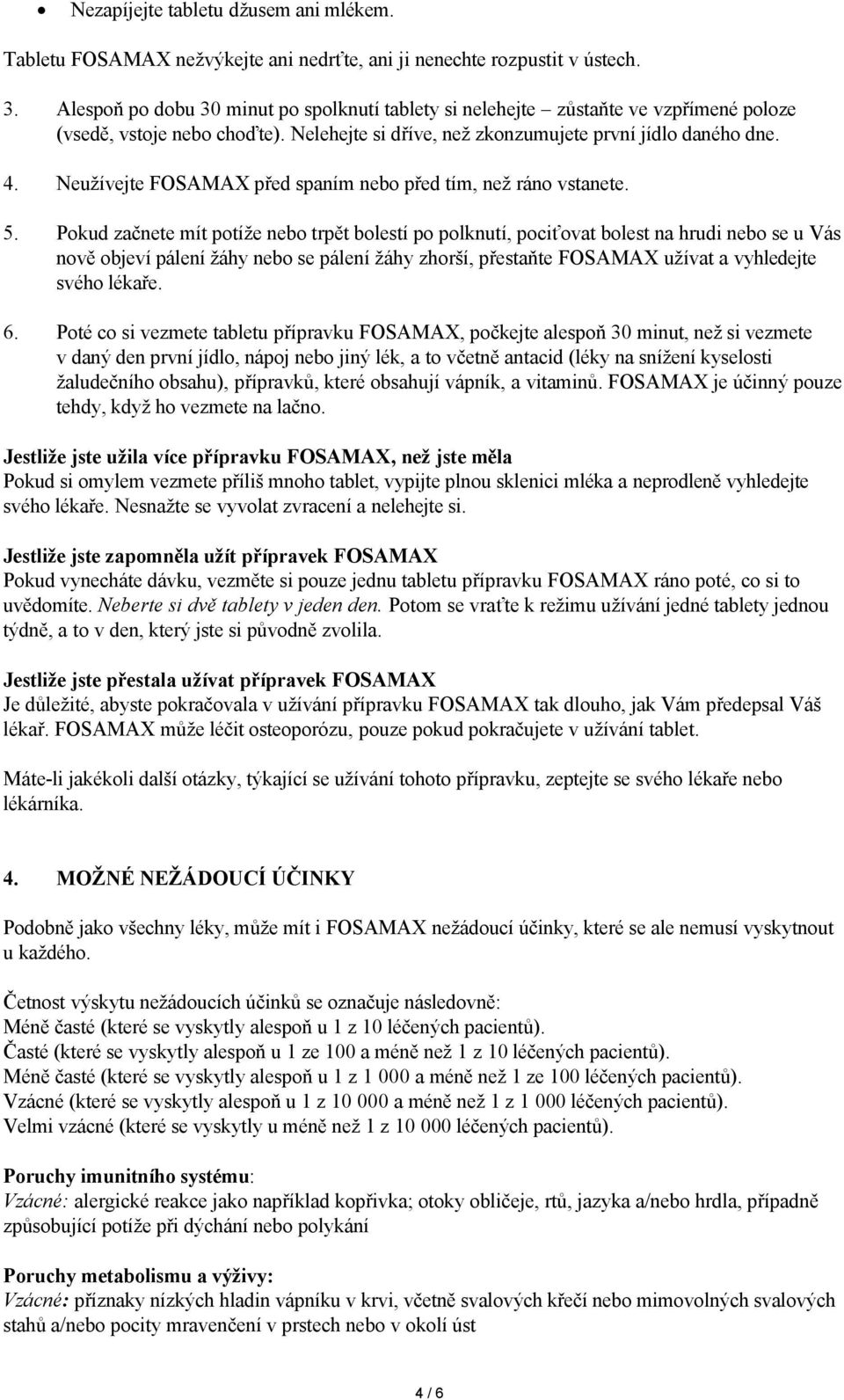 • Nezapíjejte tabletu džusem ani mlékem.

Tabletu FOSAMAX nežvýkejte ani nedrťte, ani ji nenechte rozpustit v ústech.

3. Alespoň po dobu 30 minut po spolknutí tablety si nelehejte – zůstaňte ve vzpřímené poloze (vsedě, vstoje nebo choďte). Nelehejte si dříve, než zkonzumujete první jídlo daného dne.

4. Neužívejte FOSAMAX před spaním nebo před tím, než ráno vstanete.

5. Pokud začnete mít potíže nebo trpět bolestí po polknutí, pociťovat bolest na hrudi nebo se u Vás nově objeví pálení žáhy nebo se pálení žáhy zhorší, přestaňte FOSAMAX užívat a vyhledejte svého lékaře.

6. Poté co si vezmete tabletu přípravku FOSAMAX, počkejte alespoň 30 minut, než si vezmete v daný den první jídlo, nápoj nebo jiný lék, a to včetně antacid (léky na snížení kyselosti žaludečního obsahu), přípravků, které obsahují vápník, a vitaminů. FOSAMAX je účinný pouze tehdy, když ho vezmete na lačno.

Jestliže jste užila více přípravku FOSAMAX, než jste měla
Pokud si omylem vezmete příliš mnoho tablet, vypijte plnou sklenici mléka a neprodleně vyhledejte svého lékaře. Nesnažte se vyvolat zvracení a nelehejte si.

Jestliže jste zapomněla užít přípravek FOSAMAX
Pokud vynecháte dávku, vezměte si pouze jednu tabletu přípravku FOSAMAX ráno poté, co si to uvědomíte. Neberte si dvě tablety v jeden den. Potom se vraťte k režimu užívání jedné tablety jednou týdně, a to v den, který jste si původně zvolila.

Jestliže jste přestala užívat přípravek FOSAMAX
Je důležité, abyste pokračovala v užívání přípravku FOSAMAX tak dlouho, jak Vám předepsal Váš lékař. FOSAMAX může léčit osteoporózu, pouze pokud pokračujete v užívání tablet.

Máte-li jakékoli další otázky, týkající se užívání tohoto přípravku, zeptejte se svého lékaře nebo lékárníka.

4. MOŽNÉ NEŽÁDOUCÍ ÚČINKY

Podobně jako všechny léky, může mít i FOSAMAX nežádoucí účinky, které se ale nemusí vyskytnout u každého.

Četnost výskytu nežádoucích účinků se označuje následovně:
Méně časté (které se vyskytly alespoň u 1 z 10 léčených pacientů).
Časté (které se vyskytly alespoň u 1 ze 100 a méně než 1 z 10 léčených pacientů).
Méně časté (které se vyskytly alespoň u 1 z 1 000 a méně než 1 ze 100 léčených pacientů).
Vzácné (které se vyskytly alespoň u 1 z 10 000 a méně než 1 z 1 000 léčených pacientů).
Velmi vzácné (které se vyskytly u méně než 1 z 10 000 léčených pacientů).

Poruchy imunitního systému:
Vzácné: alergické reakce jako například kopřivka; otoky obličeje, rtů, jazyka a/nebo hrdla, případně způsobující potíže při dýchání nebo polykání

Poruchy metabolismu a výživy:
Vzácné: příznaky nízkých hladin vápníku v krvi, včetně svalových křečí nebo mimovolných svalových stahů a/nebo pocity mravenčení v prstech nebo v okolí úst

4 / 6